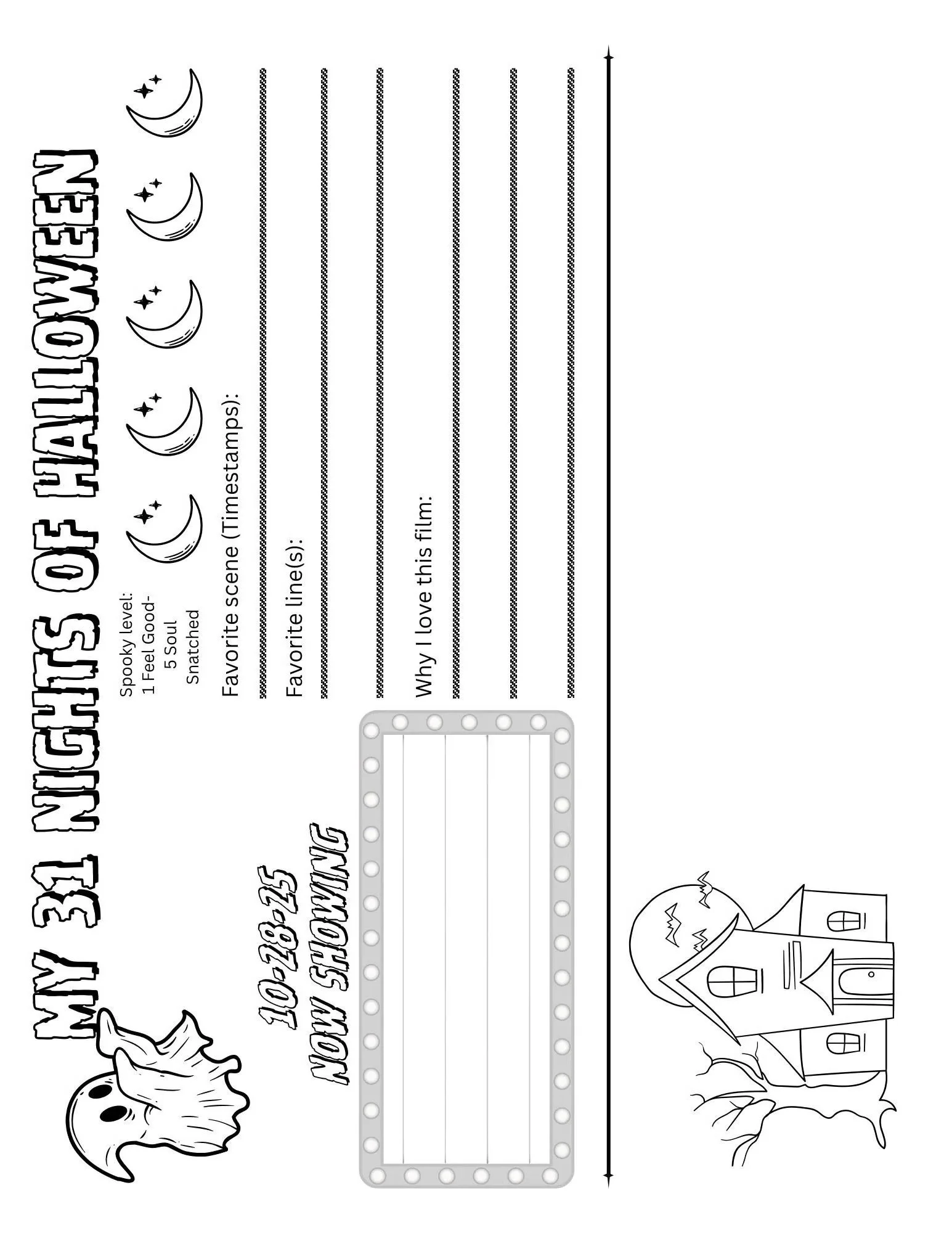 MY 31 NIGHTS OF HALLOWEEN

10-28-25
NOW SHOWING

Spooky level:
1 Feel Good-
5 Soul
Snatched

Favorite scene (Timestamps):

Favorite line(s):

Why I love this film: